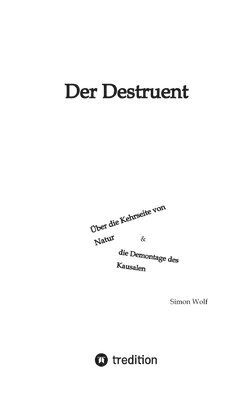 Der Destruent

Über die Kehrseite von Natur & die Demontage des Kausalen

Simon Wolf

tredition